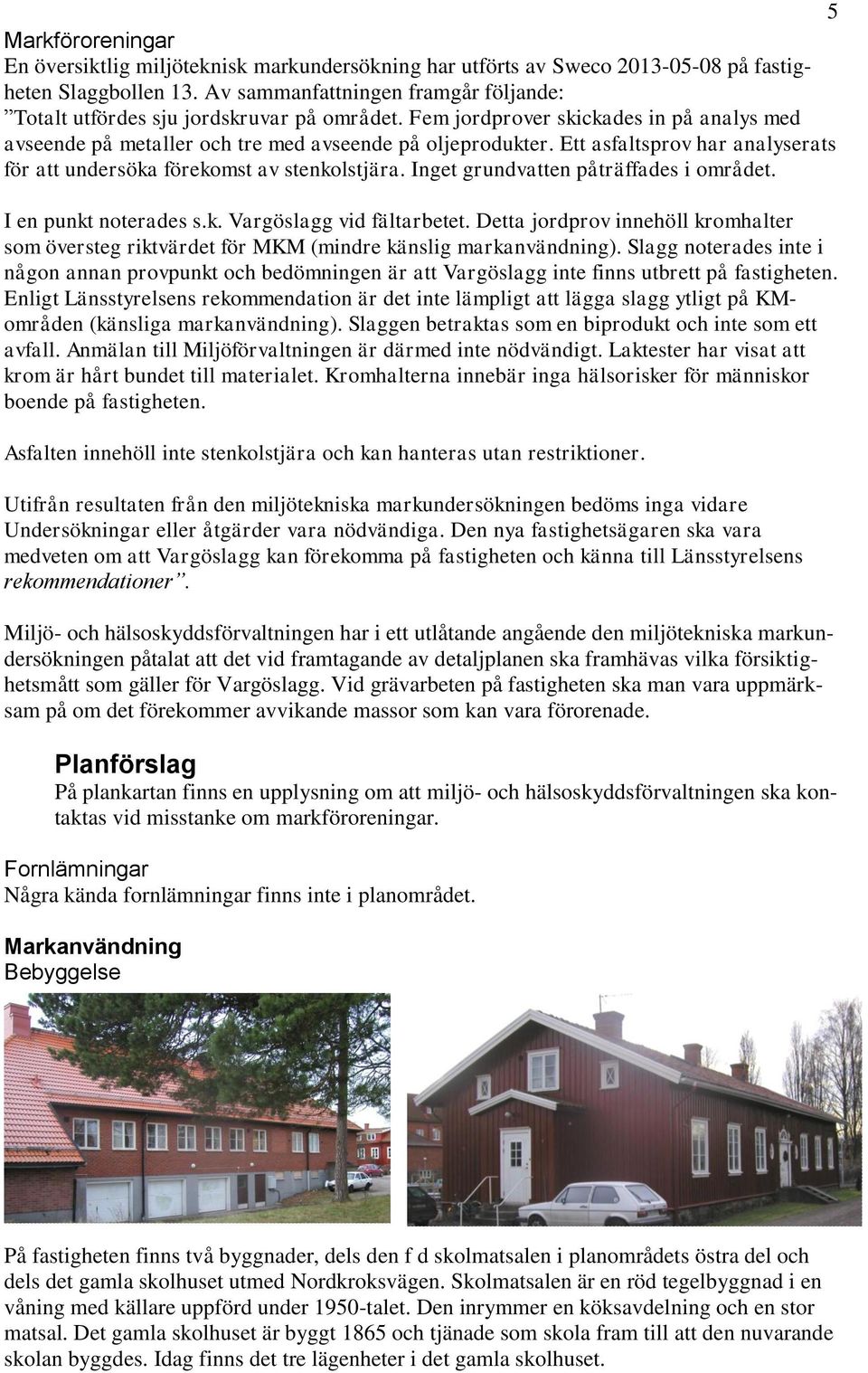 5

Markföroreningar
En översiktlig miljöteknisk markundersökning har utförts av Sweco 2013-05-08 på fastigheten Slaggbollen 13. Av sammanfattningen framgår följande:
”Totalt utfördes sju jordskruvar på området. Fem jordprover skickades in på analys med avseende på metaller och tre med avseende på oljeprodukter. Ett asfaltsprov har analyserats för att undersöka förekomst av stenkolstjära. Inget grundvatten påträffades i området.

I en punkt noterades s.k. Vargöslagg vid fältarbetet. Detta jordprov innehöll kromhalter som översteg riktvärdet för MKM (mindre känslig markanvändning). Slagg noterades inte i någon annan provpunkt och bedömningen är att Vargöslagg inte finns utbrett på fastigheten. Enligt Länsstyrelsens rekommendation är det inte lämpligt att lägga slagg ytligt på KM-områden (känsliga markanvändning). Slaggen betraktas som en biprodukt och inte som ett avfall. Anmälan till Miljöförvaltningen är därmed inte nödvändigt. Laktester har visat att krom är hårt bundet till materialet. Kromhalterna innebär inga hälsorisker för människor boende på fastigheten.

Asfalten innehöll inte stenkolstjära och kan hanteras utan restriktioner.

Utifrån resultaten från den miljötekniska markundersökningen bedöms inga vidare Undersökningar eller åtgärder vara nödvändiga. Den nya fastighetsägaren ska vara medveten om att Vargöslagg kan förekomma på fastigheten och känna till Länsstyrelsens rekommendationer”.

Miljö- och hälsoskyddsförvaltningen har i ett utlåtande angående den miljötekniska markundersökningen påtalat att det vid framtagande av detaljplanen ska framhävas vilka försiktighetsmått som gäller för Vargöslagg. Vid grävarbeten på fastigheten ska man vara uppmärksam på om det förekommer avvikande massor som kan vara förorenade.

Planförslag
På plankartan finns en upplysning om att miljö- och hälsoskyddsförvaltningen ska kontaktas vid misstanke om markföroreningar.

Fornlämningar
Några kända fornlämningar finns inte i planområdet.

Markanvändning
Bebyggelse

På fastigheten finns två byggnader, dels den f d skolmatsalen i planområdets östra del och dels det gamla skolhuset utmed Nordkroksvägen. Skolmatsalen är en röd tegelbyggnad i en våning med källare uppförd under 1950-talet. Den inrymmer en köksavdelning och en stor matsal. Det gamla skolhuset är byggt 1865 och tjänade som skola fram till att den nuvarande skolan byggdes. Idag finns det tre lägenheter i det gamla skolhuset.